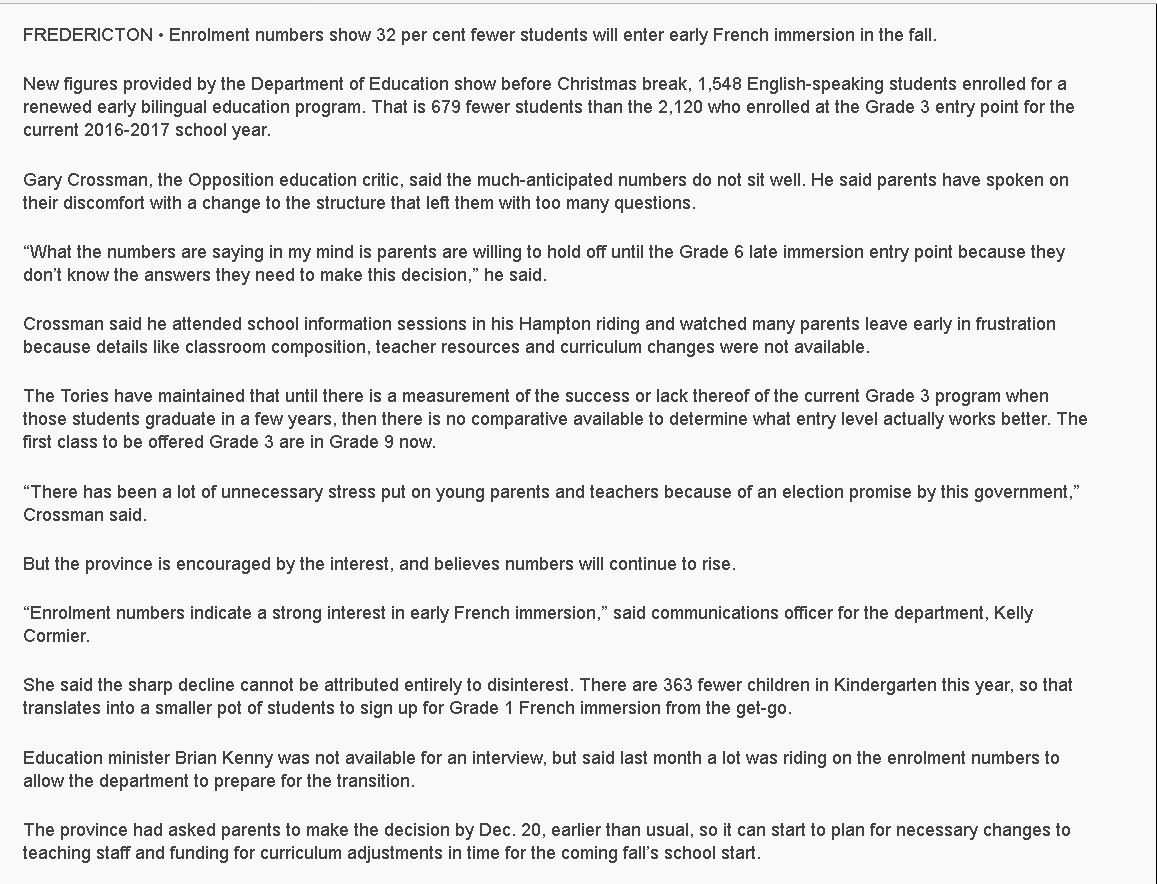 FREDERICTON • Enrolment numbers show 32 per cent fewer students will enter early French immersion in the fall.

New figures provided by the Department of Education show before Christmas break, 1,548 English-speaking students enrolled for a renewed early bilingual education program. That is 679 fewer students than the 2,120 who enrolled at the Grade 3 entry point for the current 2016-2017 school year.

Gary Crossman, the Opposition education critic, said the much-anticipated numbers do not sit well. He said parents have spoken on their discomfort with a change to the structure that left them with too many questions.

“What the numbers are saying in my mind is parents are willing to hold off until the Grade 6 late immersion entry point because they don’t know the answers they need to make this decision,” he said.

Crossman said he attended school information sessions in his Hampton riding and watched many parents leave early in frustration because details like classroom composition, teacher resources and curriculum changes were not available.

The Tories have maintained that until there is a measurement of the success or lack thereof of the current Grade 3 program when those students graduate in a few years, then there is no comparative available to determine what entry level actually works better. The first class to be offered Grade 3 are in Grade 9 now.

“There has been a lot of unnecessary stress put on young parents and teachers because of an election promise by this government,” Crossman said.

But the province is encouraged by the interest, and believes numbers will continue to rise.

“Enrolment numbers indicate a strong interest in early French immersion,” said communications officer for the department, Kelly Cormier.

She said the sharp decline cannot be attributed entirely to disinterest. There are 363 fewer children in Kindergarten this year, so that translates into a smaller pot of students to sign up for Grade 1 French immersion from the get-go.

Education minister Brian Kenny was not available for an interview, but said last month a lot was riding on the enrolment numbers to allow the department to prepare for the transition.

The province had asked parents to make the decision by Dec. 20, earlier than usual, so it can start to plan for necessary changes to teaching staff and funding for curriculum adjustments in time for the coming fall’s school start.